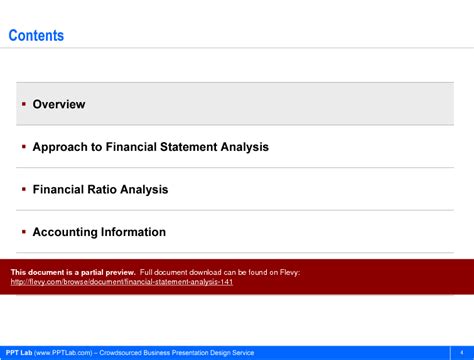 Contents

• Overview

• Approach to Financial Statement Analysis

• Financial Ratio Analysis

• Accounting Information

This document is a partial preview. Full document download can be found on Flevy: http://flevy.com/browse/document/financial-statement-analysis-141

PPT Lab (www.PPTLab.com) – Crowdsourced Business Presentation Design Service

4